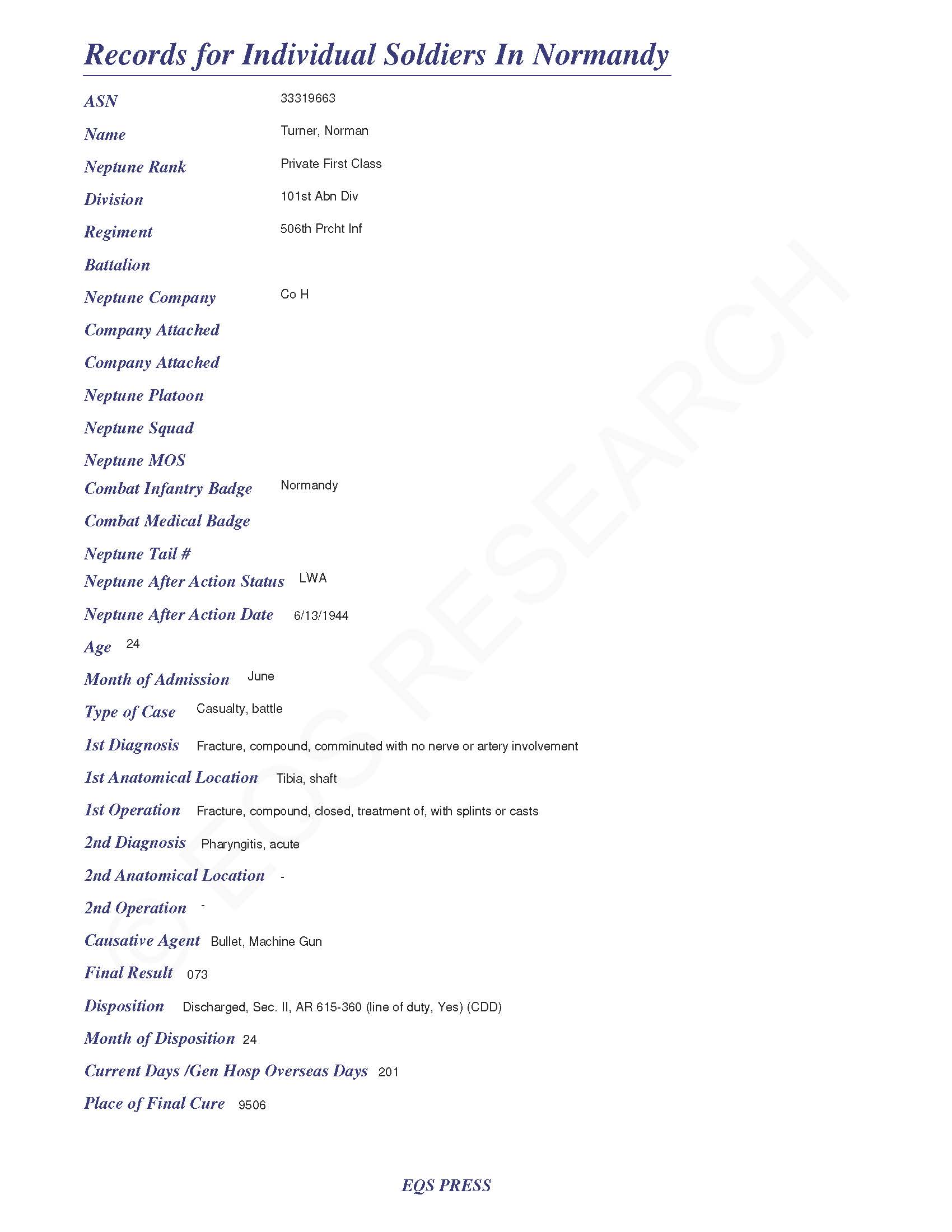 Records for Individual Soldiers In Normandy

ASN 33319663

Name Turner, Norman

Neptune Rank Private First Class

Division 101st Abn Div

Regiment 506th Prcht Inf

Battalion

Neptune Company Co H

Company Attached

Company Attached

Neptune Platoon

Neptune Squad

Neptune MOS

Combat Infantry Badge Normandy

Combat Medical Badge

Neptune Tail #

Neptune After Action Status LWA

Neptune After Action Date 6/13/1944

Age 24

Month of Admission June

Type of Case Casualty, battle

1st Diagnosis Fracture, compound, comminuted with no nerve or artery involvement

1st Anatomical Location Tibia, shaft

1st Operation Fracture, compound, closed, treatment of, with splints or casts

2nd Diagnosis Pharyngitis, acute

2nd Anatomical Location -

2nd Operation -

Causative Agent Bullet, Machine Gun

Final Result 073

Disposition Discharged, Sec. II, AR 615-360 (line of duty, Yes) (CDD)

Month of Disposition 24

Current Days /Gen Hosp Overseas Days 201

Place of Final Cure 9506

© EQS RESEARCH

EQS PRESS